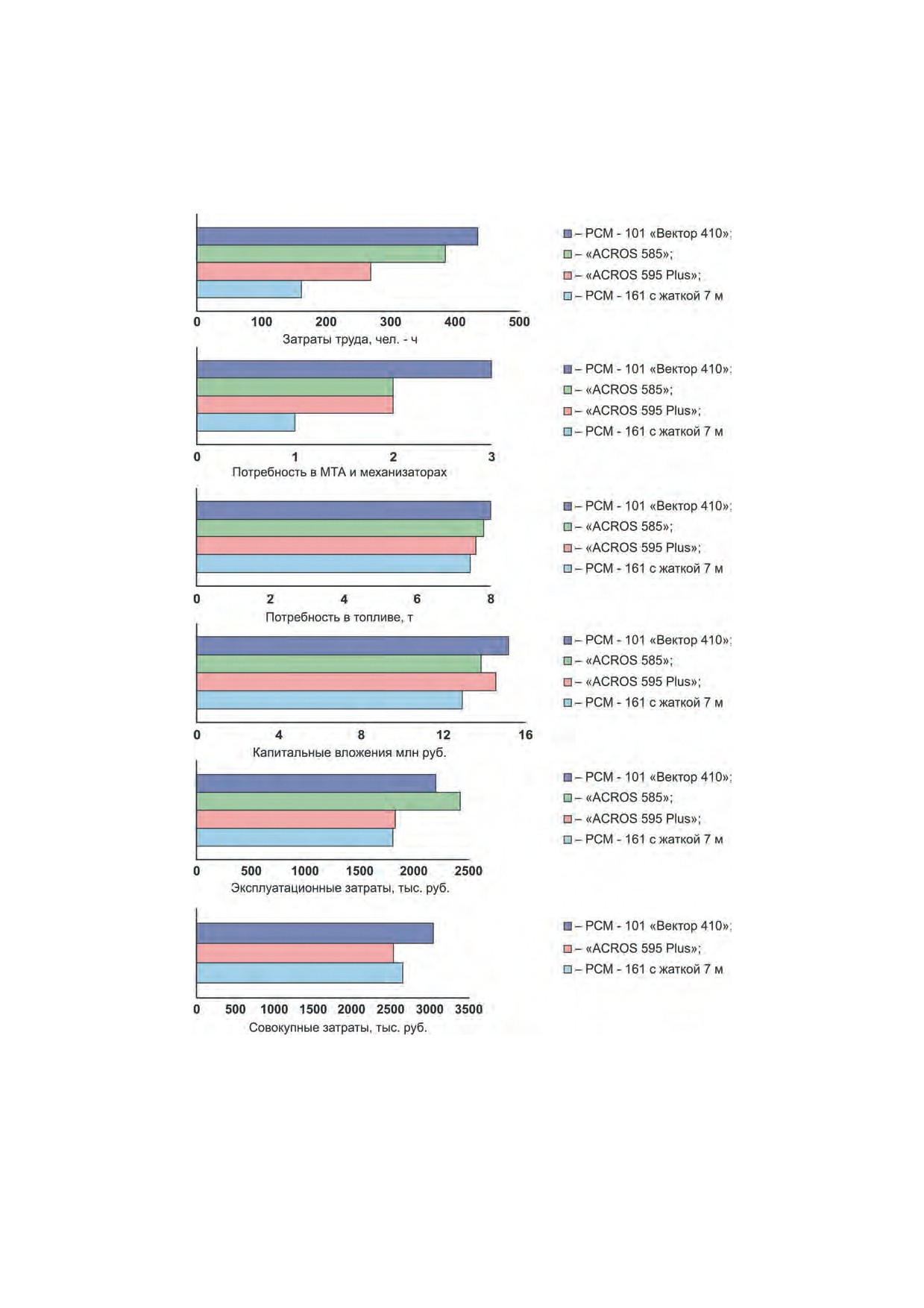 – РСМ - 101 «Вектор 410»;
– «ACROS 585»;
– «ACROS 595 Plus»;
– РСМ - 161 с жаткой 7 м

0 100 200 300 400 500
Затраты труда, чел. - ч

– РСМ - 101 «Вектор 410»;
– «ACROS 585»;
– «ACROS 595 Plus»;
– РСМ - 161 с жаткой 7 м

0 1 2 3
Потребность в МТА и механизаторах

– РСМ - 101 «Вектор 410»;
– «ACROS 585»;
– «ACROS 595 Plus»;
– РСМ - 161 с жаткой 7 м

0 2 4 6 8
Потребность в топливе, т

– РСМ - 101 «Вектор 410»;
– «ACROS 585»;
– «ACROS 595 Plus»;
– РСМ - 161 с жаткой 7 м

0 4 8 12 16
Капитальные вложения млн руб.

– РСМ - 101 «Вектор 410»;
– «ACROS 585»;
– «ACROS 595 Plus»;
– РСМ - 161 с жаткой 7 м

0 500 1000 1500 2000 2500
Эксплуатационные затраты, тыс. руб.

– РСМ - 101 «Вектор 410»;
– «ACROS 595 Plus»;
– РСМ - 161 с жаткой 7 м

0 500 1000 1500 2000 2500 3000 3500
Совокупные затраты, тыс. руб.